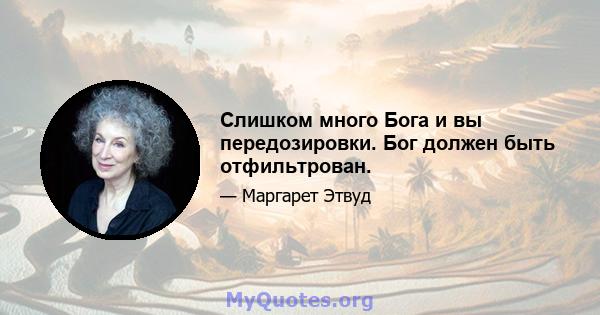 Слишком много Бога и вы передозировки. Бог должен быть отфильтрован.

— Маргарет Этвуд

MyQuotes.org